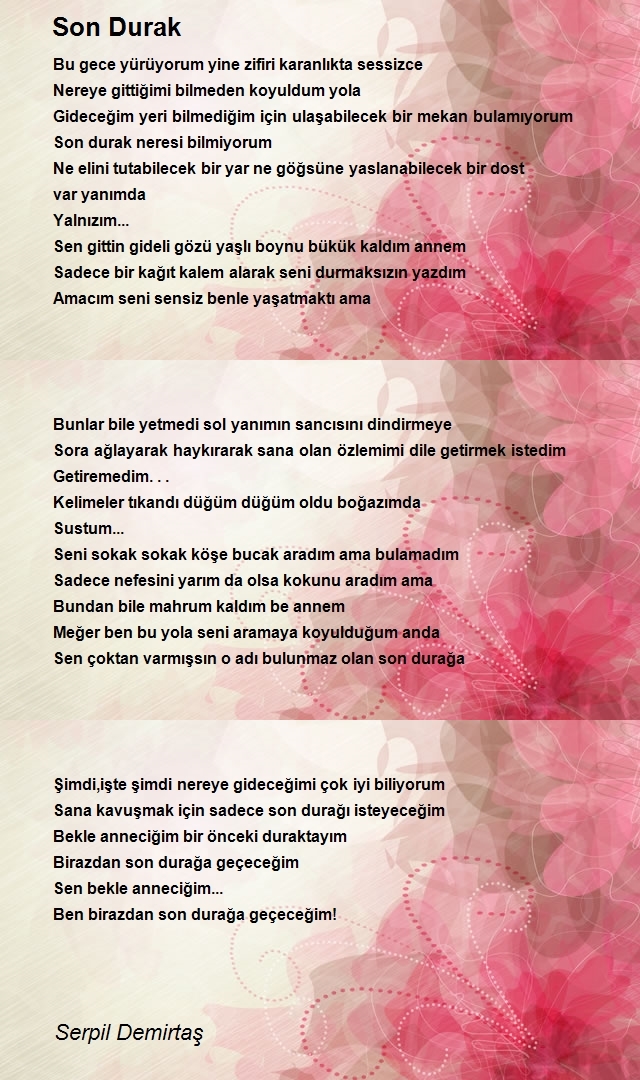 Son Durak

Bu gece yürüyorum yine zifiri karanlıkta sessizce
Nereye gittiğimi bilmeden koyuldum yola
Gideceğim yeri bilmediğim için ulaşabilecek bir mekan bulamıyorum
Son durak neresi bilmiyorum
Ne elini tutabilecek bir yar ne göğsüne yaslanabilecek bir dost var yanımda
Yalnızım...
Sen gittin gideli gözü yaşlı boynu bükük kaldım annem
Sadece bir kağıt kalem alarak seni durmaksızın yazdım
Amacım seni sensiz benle yaşatmaktı ama

Bunlar bile yetmedi sol yanımın sancısını dindirmeye
Sora ağlayarak haykırarak sana olan özlemimi dile getirmek istedim
Getiremedim. . .
Kelimeler tıkandı düğüm düğüm oldu boğazımda
Sustum...
Seni sokak sokak köşe bucak aradım ama bulamadım
Sadece nefesini yarım da olsa kokunu aradım ama
Bundan bile mahrum kaldım be annem
Meğer ben bu yola seni aramaya koyulduğum anda
Sen çoktan varmışsın o adı bulunmaz olan son durağa

Şimdi,işte şimdi nereye gideceğimi çok iyi biliyorum
Sana kavuşmak için sadece son durağı isteyeceğim
Bekle anneciğim bir önceki duraktayım
Birazdan son durağa geçeceğim
Sen bekle anneciğim...
Ben birazdan son durağa geçeceğim!

Serpil Demirtaş